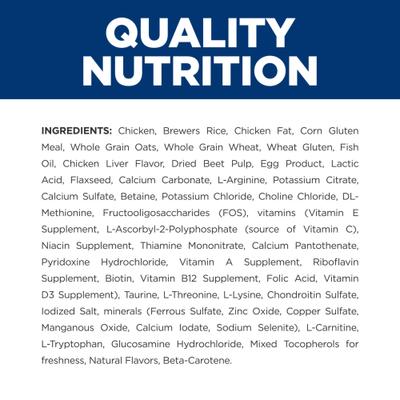 QUALITY NUTRITION

INGREDIENTS: Chicken, Brewers Rice, Chicken Fat, Corn Gluten Meal, Whole Grain Oats, Whole Grain Wheat, Wheat Gluten, Fish Oil, Chicken Liver Flavor, Dried Beet Pulp, Egg Product, Lactic Acid, Flaxseed, Calcium Carbonate, L-Arginine, Potassium Citrate, Calcium Sulfate, Betaine, Potassium Chloride, Choline Chloride, DL-Methionine, Fructooligosaccharides (FOS), vitamins (Vitamin E Supplement, L-Ascorbyl-2-Polyphosphate (source of Vitamin C), Niacin Supplement, Thiamine Mononitrate, Calcium Pantothenate, Pyridoxine Hydrochloride, Vitamin A Supplement, Riboflavin Supplement, Biotin, Vitamin B12 Supplement, Folic Acid, Vitamin D3 Supplement), Taurine, L-Threonine, L-Lysine, Chondroitin Sulfate, Iodized Salt, minerals (Ferrous Sulfate, Zinc Oxide, Copper Sulfate, Manganous Oxide, Calcium Iodate, Sodium Selenite), L-Carnitine, L-Tryptophan, Glucosamine Hydrochloride, Mixed Tocopherols for freshness, Natural Flavors, Beta-Carotene.